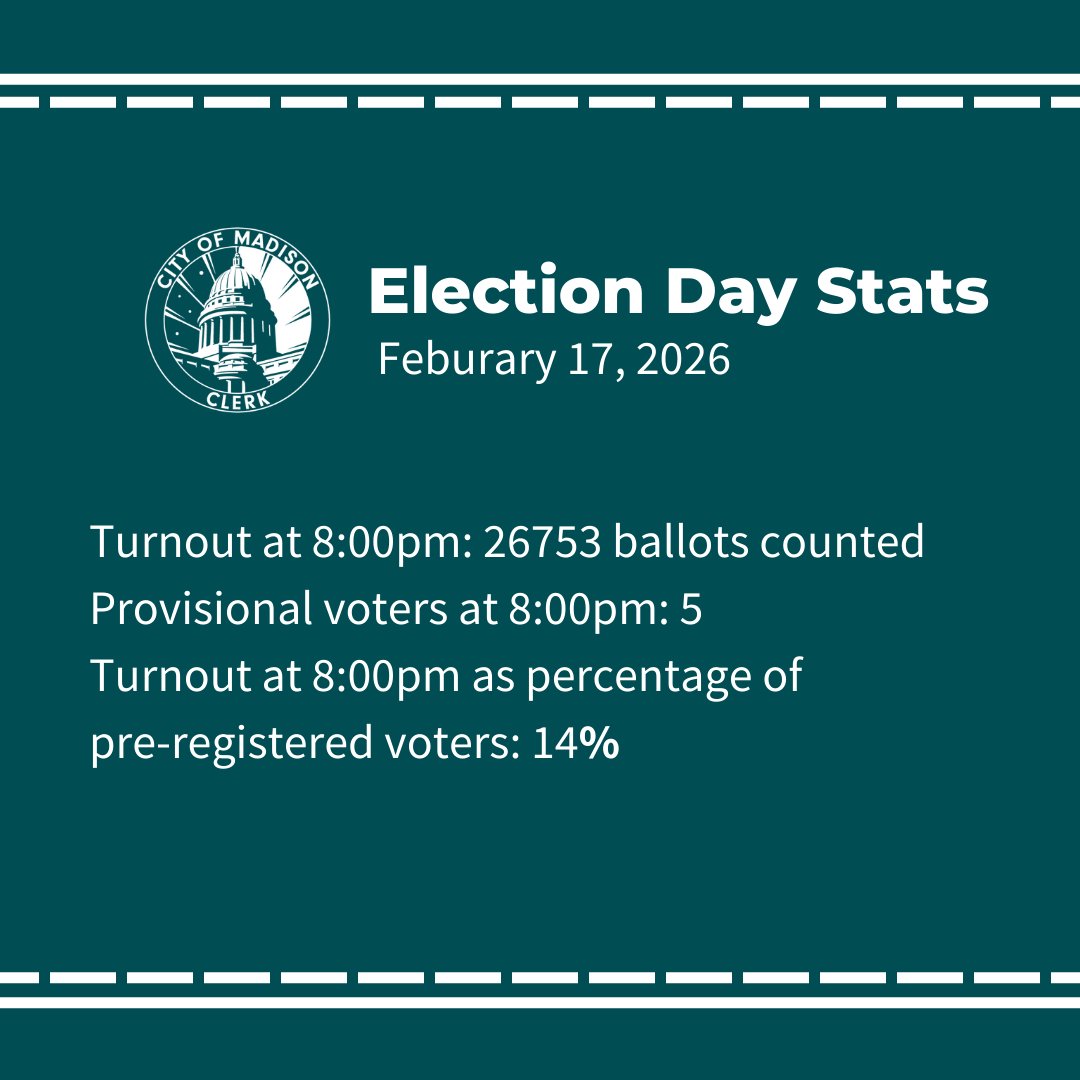 CITY OF MADISON
CLERK

Election Day Stats
Feburary 17, 2026

Turnout at 8:00pm: 26753 ballots counted
Provisional voters at 8:00pm: 5
Turnout at 8:00pm as percentage of pre-registered voters: 14%